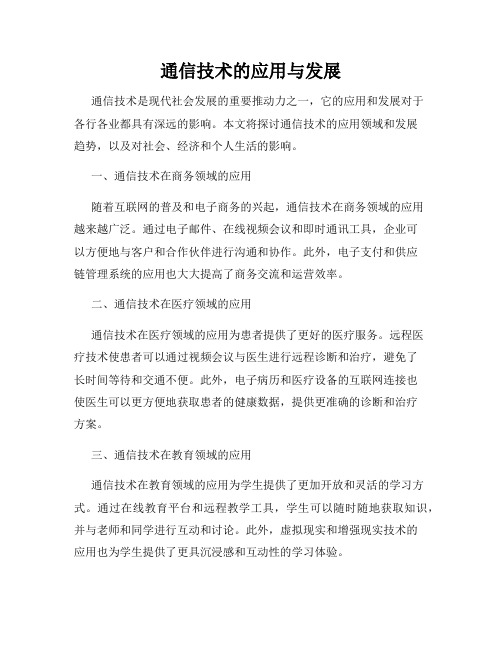 通信技术的应用与发展

通信技术是现代社会发展的重要推动力之一，它的应用和发展对于各行各业都具有深远的影响。本文将探讨通信技术的应用领域和发展趋势，以及对社会、经济和个人生活的影响。

一、通信技术在商务领域的应用

随着互联网的普及和电子商务的兴起，通信技术在商务领域的应用越来越广泛。通过电子邮件、在线视频会议和即时通讯工具，企业可以方便地与客户和合作伙伴进行沟通和协作。此外，电子支付和供应链管理系统的应用也大大提高了商务交流和运营效率。

二、通信技术在医疗领域的应用

通信技术在医疗领域的应用为患者提供了更好的医疗服务。远程医疗技术使患者可以通过视频会议与医生进行远程诊断和治疗，避免了长时间等待和交通不便。此外，电子病历和医疗设备的互联网连接也使医生可以更方便地获取患者的健康数据，提供更准确的诊断和治疗方案。

三、通信技术在教育领域的应用

通信技术在教育领域的应用为学生提供了更加开放和灵活的学习方式。通过在线教育平台和远程教学工具，学生可以随时随地获取知识，并与老师和同学进行互动和讨论。此外，虚拟现实和增强现实技术的应用也为学生提供了更具沉浸感和互动性的学习体验。